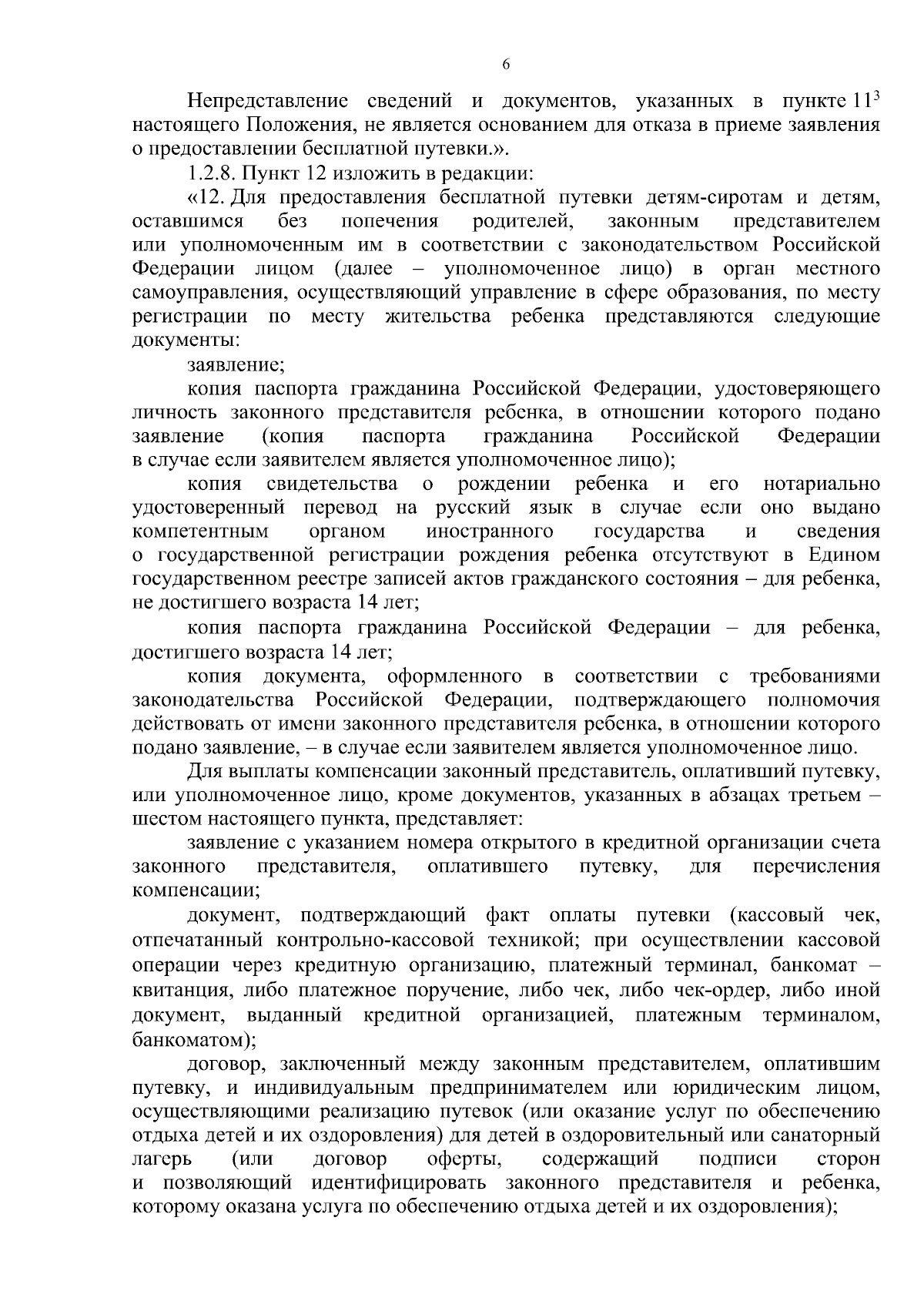 6

Непредставление сведений и документов, указанных в пункте $11^3$ настоящего Положения, не является основанием для отказа в приеме заявления о предоставлении бесплатной путевки.».

1.2.8. Пункт 12 изложить в редакции:

«12. Для предоставления бесплатной путевки детям-сиротам и детям, оставшимся без попечения родителей, законным представителем или уполномоченным им в соответствии с законодательством Российской Федерации лицом (далее – уполномоченное лицо) в орган местного самоуправления, осуществляющий управление в сфере образования, по месту регистрации по месту жительства ребенка представляются следующие документы:

заявление;

копия паспорта гражданина Российской Федерации, удостоверяющего личность законного представителя ребенка, в отношении которого подано заявление (копия паспорта гражданина Российской Федерации в случае если заявителем является уполномоченное лицо);

копия свидетельства о рождении ребенка и его нотариально удостоверенный перевод на русский язык в случае если оно выдано компетентным органом иностранного государства и сведения о государственной регистрации рождения ребенка отсутствуют в Едином государственном реестре записей актов гражданского состояния – для ребенка, не достигшего возраста 14 лет;

копия паспорта гражданина Российской Федерации – для ребенка, достигшего возраста 14 лет;

копия документа, оформленного в соответствии с требованиями законодательства Российской Федерации, подтверждающего полномочия действовать от имени законного представителя ребенка, в отношении которого подано заявление, – в случае если заявителем является уполномоченное лицо.

Для выплаты компенсации законный представитель, оплативший путевку, или уполномоченное лицо, кроме документов, указанных в абзацах третьем – шестом настоящего пункта, представляет:

заявление с указанием номера открытого в кредитной организации счета законного представителя, оплатившего путевку, для перечисления компенсации;

документ, подтверждающий факт оплаты путевки (кассовый чек, отпечатанный контрольно-кассовой техникой; при осуществлении кассовой операции через кредитную организацию, платежный терминал, банкомат – квитанция, либо платежное поручение, либо чек, либо чек-ордер, либо иной документ, выданный кредитной организацией, платежным терминалом, банкоматом);

договор, заключенный между законным представителем, оплатившим путевку, и индивидуальным предпринимателем или юридическим лицом, осуществляющими реализацию путевок (или оказание услуг по обеспечению отдыха детей и их оздоровления) для детей в оздоровительный или санаторный лагерь (или договор оферты, содержащий подписи сторон и позволяющий идентифицировать законного представителя и ребенка, которому оказана услуга по обеспечению отдыха детей и их оздоровления);